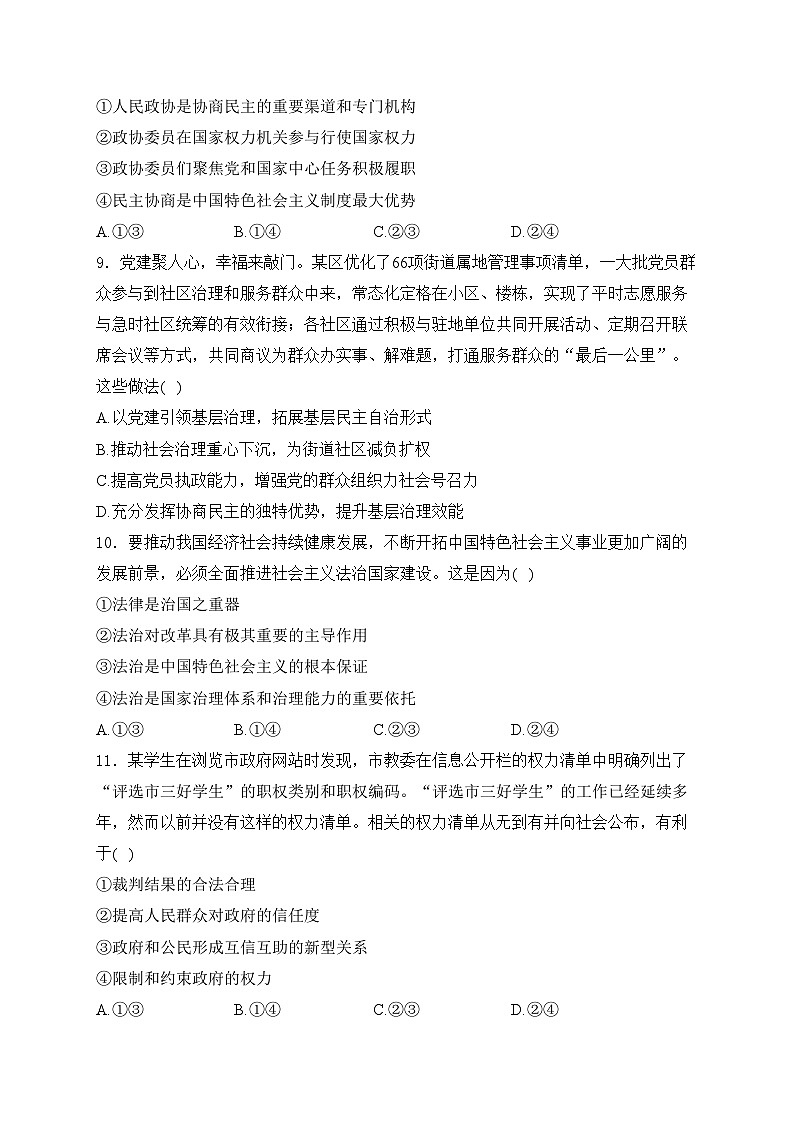 ①人民政协是协商民主的重要渠道和专门机构
②政协委员在国家权力机关参与行使国家权力
③政协委员们聚焦党和国家中心任务积极履职
④民主协商是中国特色社会主义制度最大优势
A.①③ B.①④ C.②③ D.②④
9．党建聚人心，幸福来敲门。某区优化了66项街道属地管理事项清单，一大批党员群众参与到社区治理和服务群众中来，常态化定格在小区、楼栋，实现了平时志愿服务与急时社区统筹的有效衔接；各社区通过积极与驻地单位共同开展活动、定期召开联席会议等方式，共同商议为群众办实事、解难题，打通服务群众的“最后一公里”。这些做法( )
A.以党建引领基层治理，拓展基层民主自治形式
B.推动社会治理重心下沉，为街道社区减负扩权
C.提高党员执政能力，增强党的群众组织力社会号召力
D.充分发挥协商民主的独特优势，提升基层治理效能
10．要推动我国经济社会持续健康发展，不断开拓中国特色社会主义事业更加广阔的发展前景，必须全面推进社会主义法治国家建设。这是因为( )
①法律是治国之重器
②法治对改革具有极其重要的主导作用
③法治是中国特色社会主义的根本保证
④法治是国家治理体系和治理能力的重要依托
A.①③ B.①④ C.②③ D.②④
11．某学生在浏览市政府网站时发现，市教委在信息公开栏的权力清单中明确列出了“评选市三好学生”的职权类别和职权编码。“评选市三好学生”的工作已经延续多年，然而以前并没有这样的权力清单。相关的权力清单从无到有并向社会公布，有利于( )
①裁判结果的合法合理
②提高人民群众对政府的信任度
③政府和公民形成互信互助的新型关系
④限制和约束政府的权力
A.①③ B.①④ C.②③ D.②④